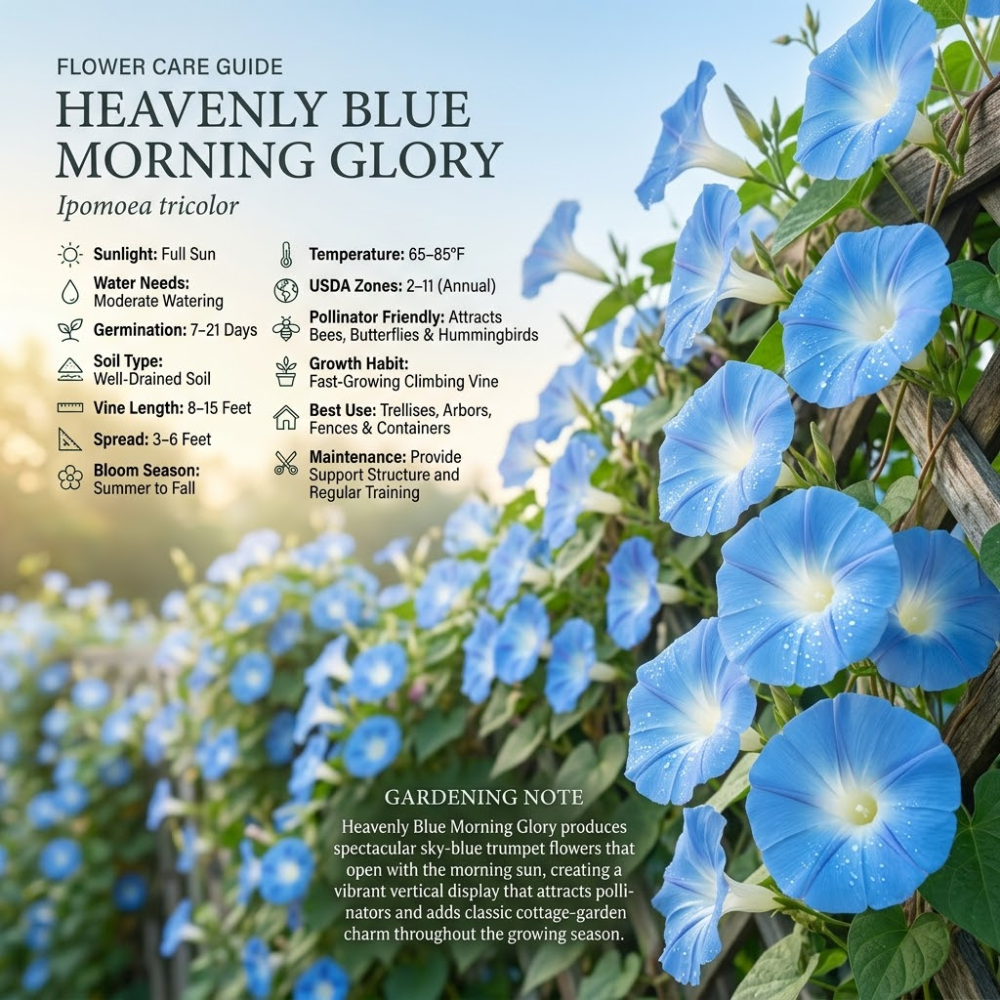 FLOWER CARE GUIDE

HEAVENLY BLUE MORNING GLORY

Ipomoea tricolor

Sunlight: Full Sun

Water Needs: Moderate Watering

Germination: 7–21 Days

Soil Type: Well-Drained Soil

Vine Length: 8–15 Feet

Spread: 3–6 Feet

Bloom Season: Summer to Fall

Temperature: 65–85°F

USDA Zones: 2–11 (Annual)

Pollinator Friendly: Attracts Bees, Butterflies & Hummingbirds

Growth Habit: Fast-Growing Climbing Vine

Best Use: Trellises, Arbors, Fences & Containers

Maintenance: Provide Support Structure and Regular Training

GARDENING NOTE

Heavenly Blue Morning Glory produces spectacular sky-blue trumpet flowers that open with the morning sun, creating a vibrant vertical display that attracts pollinators and adds classic cottage-garden charm throughout the growing season.